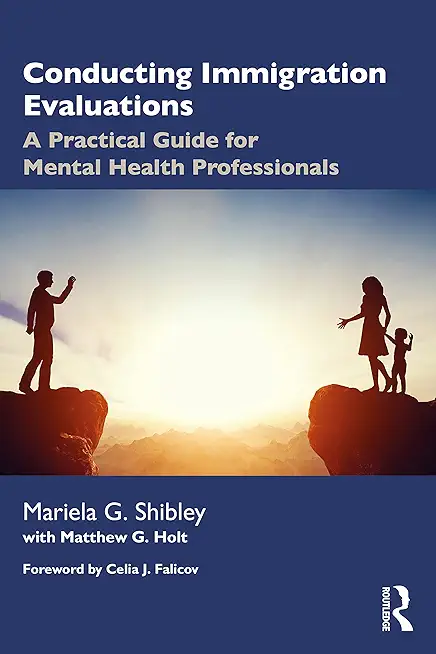 Conducting Immigration Evaluations

A Practical Guide for Mental Health Professionals

Mariela G. Shibley

with Matthew G. Holt

Foreword by Celia J. Falicov

ROUTLEDGE